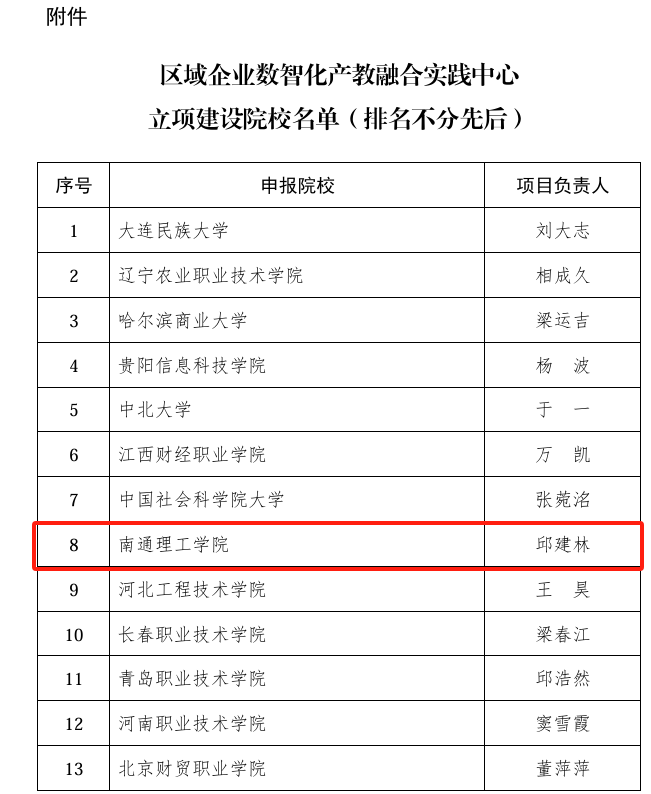 附件

区域企业数智化产教融合实践中心
立项建设院校名单（排名不分先后）

| 序号 | 申报院校 | 项目负责人 |
|---|---|---|
| 1 | 大连民族大学 | 刘大志 |
| 2 | 辽宁农业职业技术学院 | 相成久 |
| 3 | 哈尔滨商业大学 | 梁运吉 |
| 4 | 贵阳信息科技学院 | 杨　波 |
| 5 | 中北大学 | 于　一 |
| 6 | 江西财经职业学院 | 万　凯 |
| 7 | 中国社会科学院大学 | 张菀洺 |
| 8 | 南通理工学院 | 邱建林 |
| 9 | 河北工程技术学院 | 王　昊 |
| 10 | 长春职业技术学院 | 梁春江 |
| 11 | 青岛职业技术学院 | 邱浩然 |
| 12 | 河南职业技术学院 | 窦雪霞 |
| 13 | 北京财贸职业学院 | 董萍萍 |